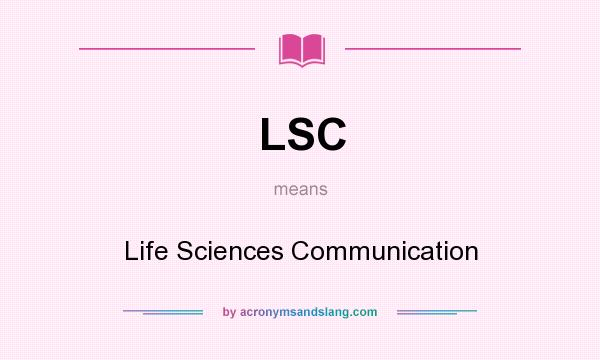 LSC

means

Life Sciences Communication

by acronymsandslang.com